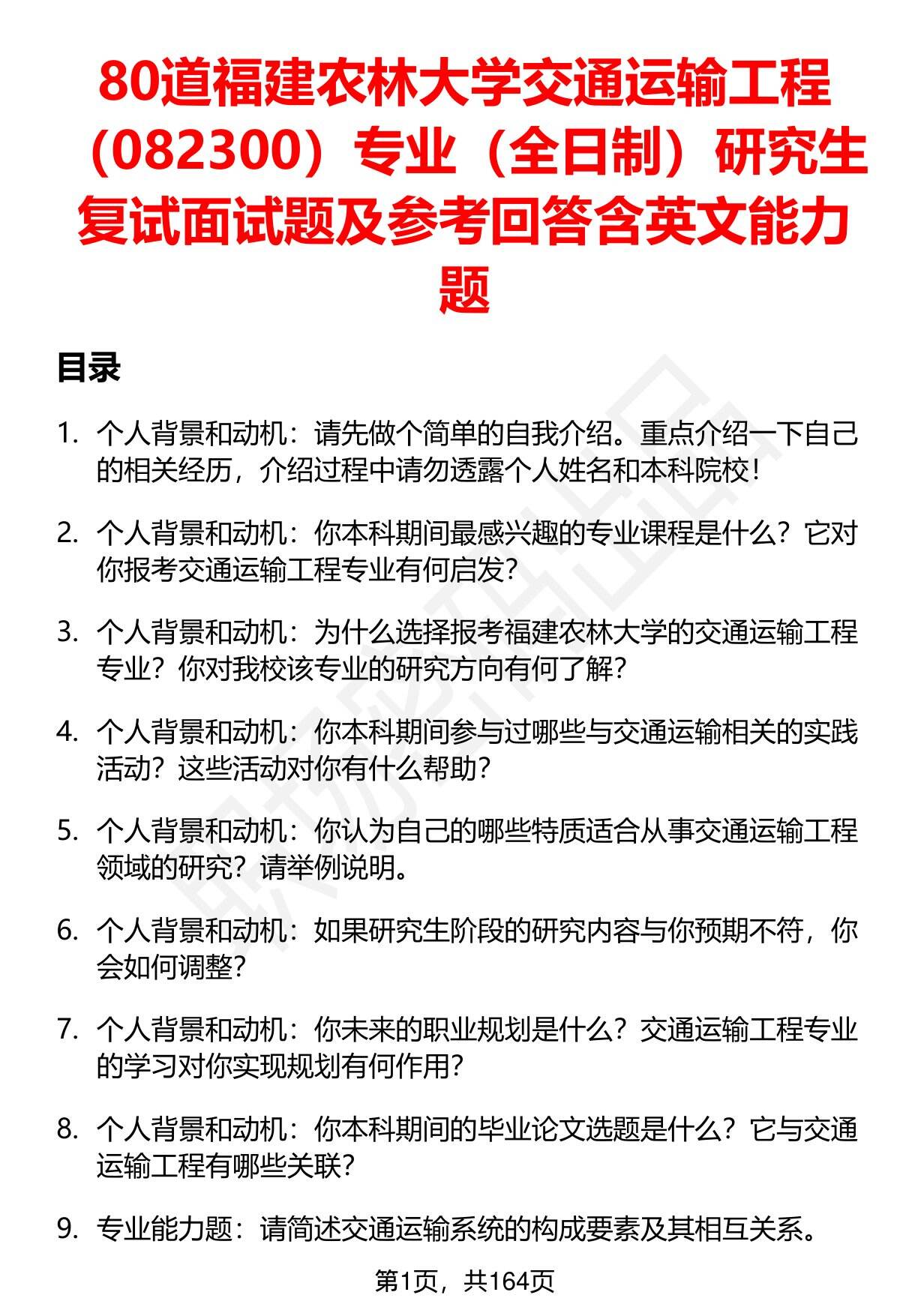 80道福建农林大学交通运输工程（082300）专业（全日制）研究生复试面试题及参考回答含英文能力题

目录

1. 个人背景和动机：请先做个简单的自我介绍。重点介绍一下自己的相关经历，介绍过程中请勿透露个人姓名和本科院校！

2. 个人背景和动机：你本科期间最感兴趣的专业课程是什么？它对你报考交通运输工程专业有何启发？

3. 个人背景和动机：为什么选择报考福建农林大学的交通运输工程专业？你对我校该专业的研究方向有何了解？

4. 个人背景和动机：你本科期间参与过哪些与交通运输相关的实践活动？这些活动对你有什么帮助？

5. 个人背景和动机：你认为自己的哪些特质适合从事交通运输工程领域的研究？请举例说明。

6. 个人背景和动机：如果研究生阶段的研究内容与你预期不符，你会如何调整？

7. 个人背景和动机：你未来的职业规划是什么？交通运输工程专业的学习对你实现规划有何作用？

8. 个人背景和动机：你本科期间的毕业论文选题是什么？它与交通运输工程有哪些关联？

9. 专业能力题：请简述交通运输系统的构成要素及其相互关系。

第1页，共164页